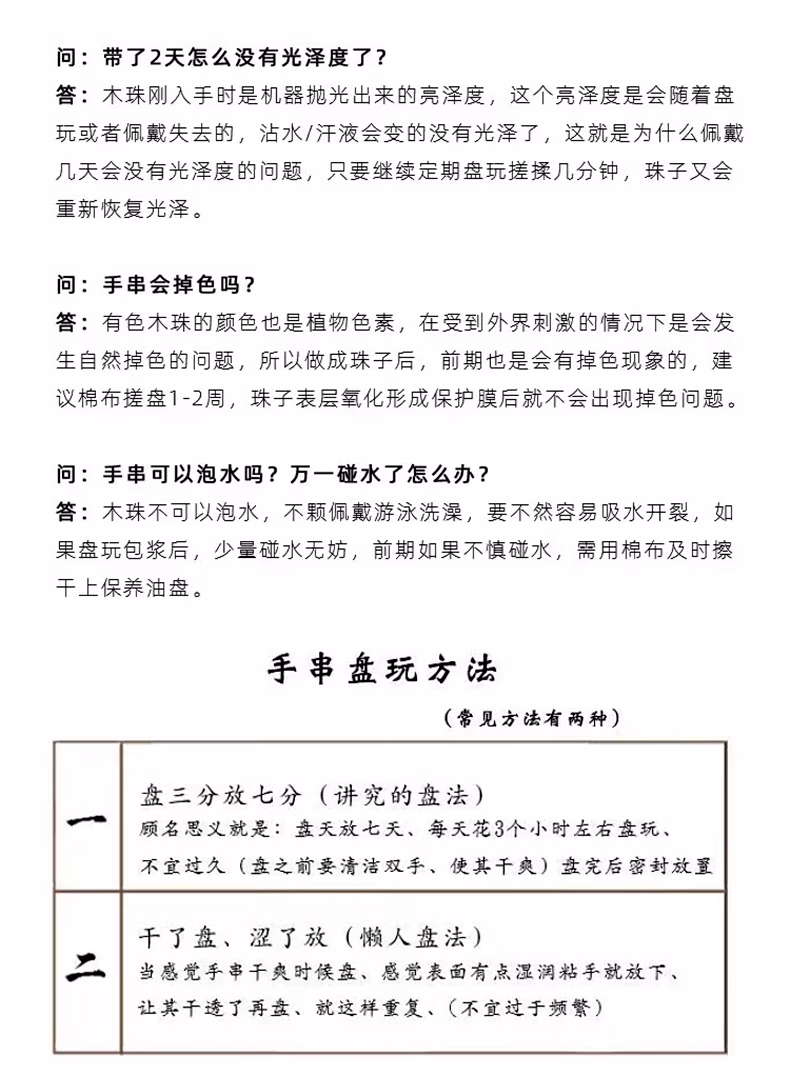 问：带了2天怎么没有光泽度了？
答：木珠刚入手时是机器抛光出来的亮泽度，这个亮泽度是会随着盘玩或者佩戴失去的，沾水/汗液会变的没有光泽了，这就是为什么佩戴几天会没有光泽度的问题，只要继续定期盘玩搓揉几分钟，珠子又会重新恢复光泽。

问：手串会掉色吗？
答：有色木珠的颜色也是植物色素，在受到外界刺激的情况下是会发生自然掉色的问题，所以做成珠子后，前期也是会有掉色现象的，建议棉布搓盘1-2周，珠子表层氧化形成保护膜后就不会出现掉色问题。

问：手串可以泡水吗？万一碰水了怎么办？
答：木珠不可以泡水，不颗佩戴游泳洗澡，要不然容易吸水开裂，如果盘玩包浆后，少量碰水无妨，前期如果不慎碰水，需用棉布及时擦干上保养油盘。

手串盘玩方法
（常见方法有两种）

| 一 | 盘三分放七分（讲究的盘法）<br>顾名思义就是：盘天放七天、每天花3个小时左右盘玩、不宜过久（盘之前要清洁双手、使其干爽）盘完后密封放置 |
|---|---|
| 二 | 干了盘、涩了放（懒人盘法）<br>当感觉手串干爽时候盘、感觉表面有点湿润粘手就放下、让其干透了再盘、就这样重复、（不宜过于频繁） |